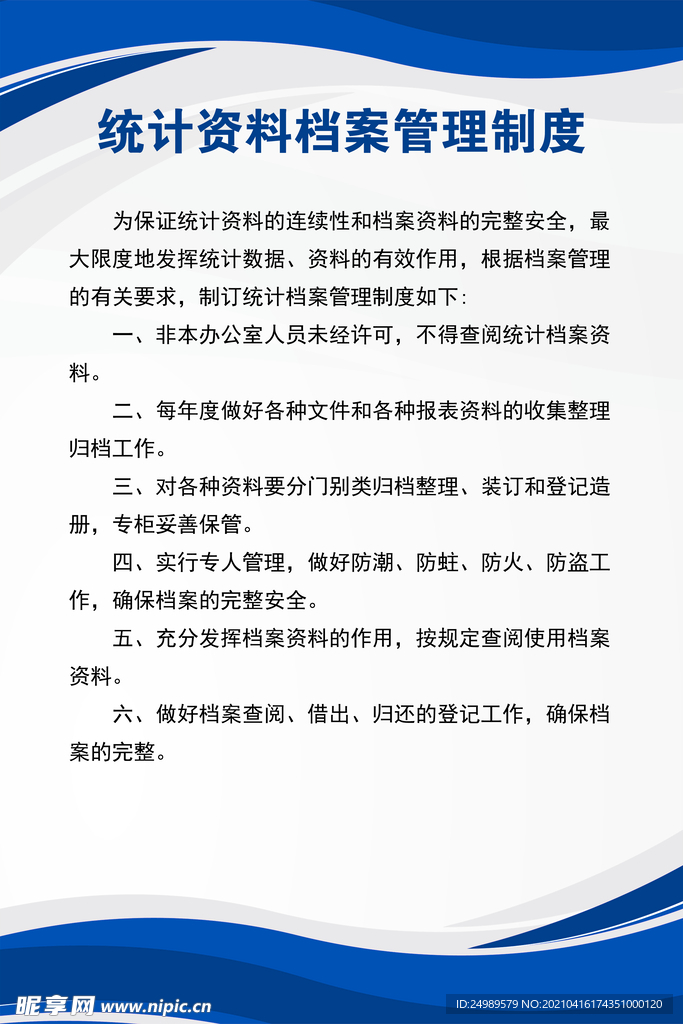 统计资料档案管理制度

为保证统计资料的连续性和档案资料的完整安全，最大限度地发挥统计数据、资料的有效作用，根据档案管理的有关要求，制订统计档案管理制度如下：

一、非本办公室人员未经许可，不得查阅统计档案资料。

二、每年度做好各种文件和各种报表资料的收集整理归档工作。

三、对各种资料要分门别类归档整理、装订和登记造册，专柜妥善保管。

四、实行专人管理，做好防潮、防蛀、防火、防盗工作，确保档案的完整安全。

五、充分发挥档案资料的作用，按规定查阅使用档案资料。

六、做好档案查阅、借出、归还的登记工作，确保档案的完整。

昵享网 www.nipic.cn

ID:24989579 NO:20210416174351000120